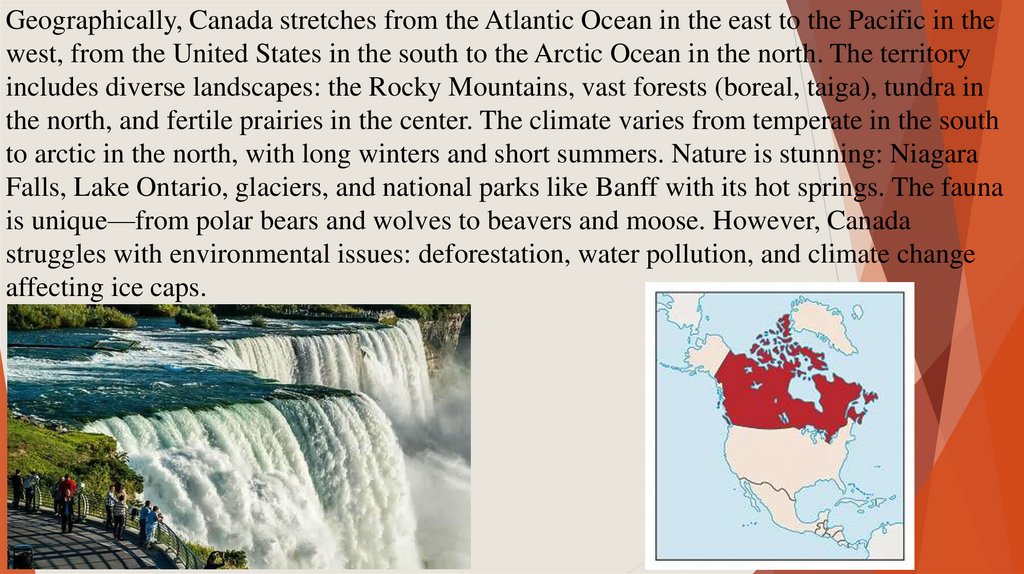 Geographically, Canada stretches from the Atlantic Ocean in the east to the Pacific in the west, from the United States in the south to the Arctic Ocean in the north. The territory includes diverse landscapes: the Rocky Mountains, vast forests (boreal, taiga), tundra in the north, and fertile prairies in the center. The climate varies from temperate in the south to arctic in the north, with long winters and short summers. Nature is stunning: Niagara Falls, Lake Ontario, glaciers, and national parks like Banff with its hot springs. The fauna is unique—from polar bears and wolves to beavers and moose. However, Canada struggles with environmental issues: deforestation, water pollution, and climate change affecting ice caps.